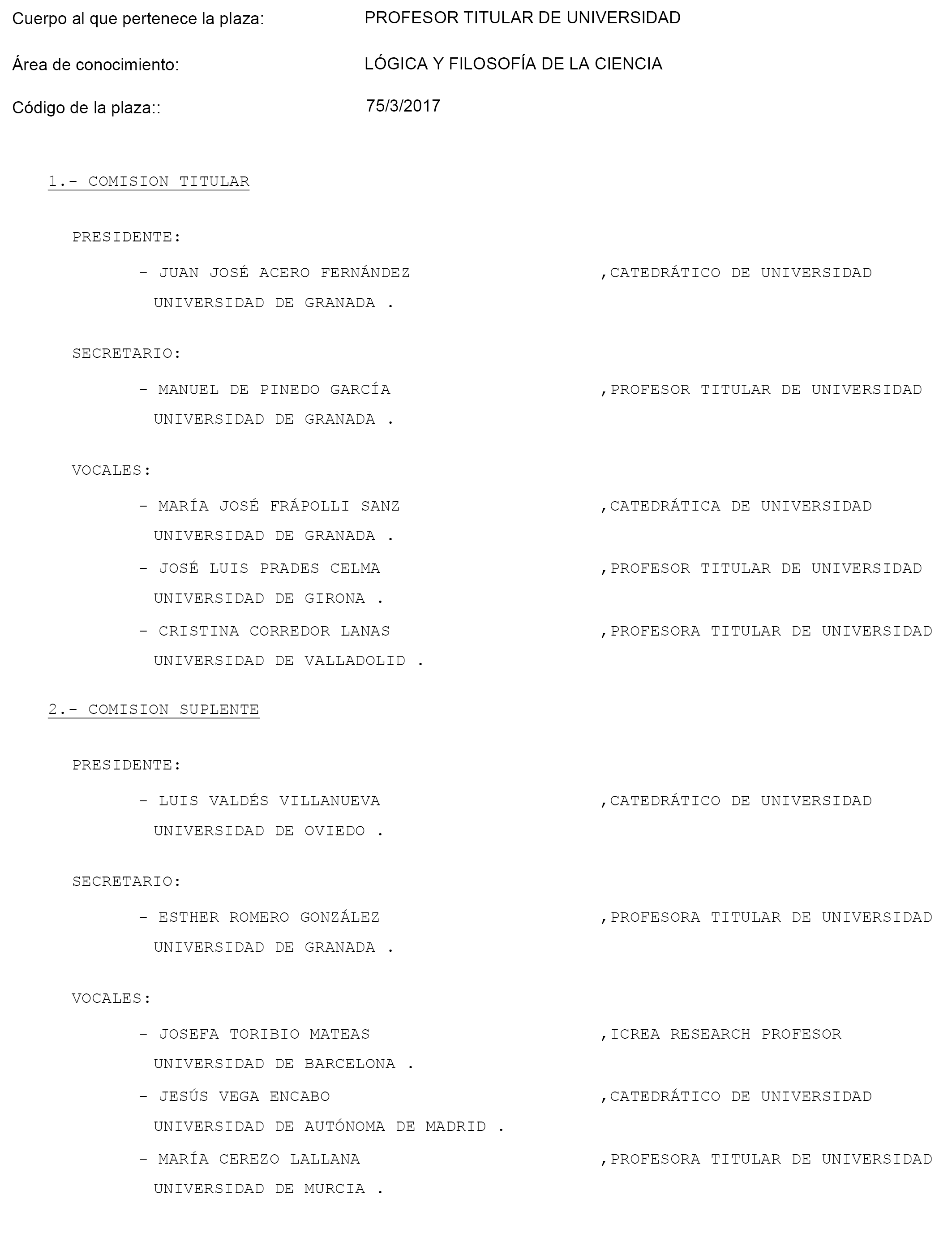 Cuerpo al que pertenece la plaza: PROFESOR TITULAR DE UNIVERSIDAD

Área de conocimiento: LÓGICA Y FILOSOFÍA DE LA CIENCIA

Código de la plaza:: 75/3/2017

1.- COMISION TITULAR

PRESIDENTE:

- JUAN JOSÉ ACERO FERNÁNDEZ ,CATEDRÁTICO DE UNIVERSIDAD UNIVERSIDAD DE GRANADA .

SECRETARIO:

- MANUEL DE PINEDO GARCÍA ,PROFESOR TITULAR DE UNIVERSIDAD UNIVERSIDAD DE GRANADA .

VOCALES:

- MARÍA JOSÉ FRÁPOLLI SANZ ,CATEDRÁTICA DE UNIVERSIDAD UNIVERSIDAD DE GRANADA .

- JOSÉ LUIS PRADES CELMA ,PROFESOR TITULAR DE UNIVERSIDAD UNIVERSIDAD DE GIRONA .

- CRISTINA CORREDOR LANAS ,PROFESORA TITULAR DE UNIVERSIDAD UNIVERSIDAD DE VALLADOLID .

2.- COMISION SUPLENTE

PRESIDENTE:

- LUIS VALDÉS VILLANUEVA ,CATEDRÁTICO DE UNIVERSIDAD UNIVERSIDAD DE OVIEDO .

SECRETARIO:

- ESTHER ROMERO GONZÁLEZ ,PROFESORA TITULAR DE UNIVERSIDAD UNIVERSIDAD DE GRANADA .

VOCALES:

- JOSEFA TORIBIO MATEAS ,ICREA RESEARCH PROFESOR UNIVERSIDAD DE BARCELONA .

- JESÚS VEGA ENCABO ,CATEDRÁTICO DE UNIVERSIDAD UNIVERSIDAD DE AUTÓNOMA DE MADRID .

- MARÍA CEREZO LALLANA ,PROFESORA TITULAR DE UNIVERSIDAD UNIVERSIDAD DE MURCIA .